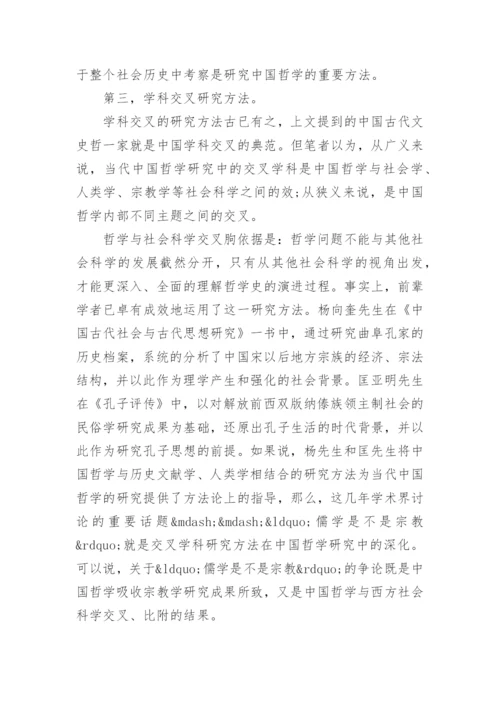 于整个社会历史中考察是研究中国哲学的重要方法。

第三，学科交叉研究方法。

学科交叉的研究方法古已有之，上文提到的中国古代文史哲一家就是中国学科交叉的典范。但笔者以为，从广义来说，当代中国哲学研究中的交叉学科是中国哲学与社会学、人类学、宗教学等社会科学之间的效;从狭义来说，是中国哲学内部不同主题之间的交叉。

哲学与社会科学交叉胸依据是：哲学问题不能与其他社会科学的发展截然分开，只有从其他社会科学的视角出发，才能更深入、全面的理解哲学史的演进过程。事实上，前辈学者已卓有成效地运用了这一研究方法。杨向奎先生在《中国古代社会与古代思想研究》一书中，通过研究曲阜孔家的历史档案，系统的分析了中国宋以后地方宗族的经济、宗法结构，并以此作为理学产生和强化的社会背景。匡亚明先生在《孔子评传》中，以对解放前西双版纳傣族领主制社会的民俗学研究成果为基础，还原出孔子生活的时代背景，并以此作为研究孔子思想的前提。如果说，杨先生和匡先生将中国哲学与历史文献学、人类学相结合的研究方法为当代中国哲学的研究提供了方法论上的指导，那么，这几年学术界讨论的重要话题&mdash;&mdash;&ldquo;儒学是不是宗教&rdquo;就是交叉学科研究方法在中国哲学研究中的深化。可以说，关于&ldquo;儒学是不是宗教&rdquo;的争论既是中国哲学吸收宗教学研究成果所致，又是中国哲学与西方社会科学交叉、比附的结果。